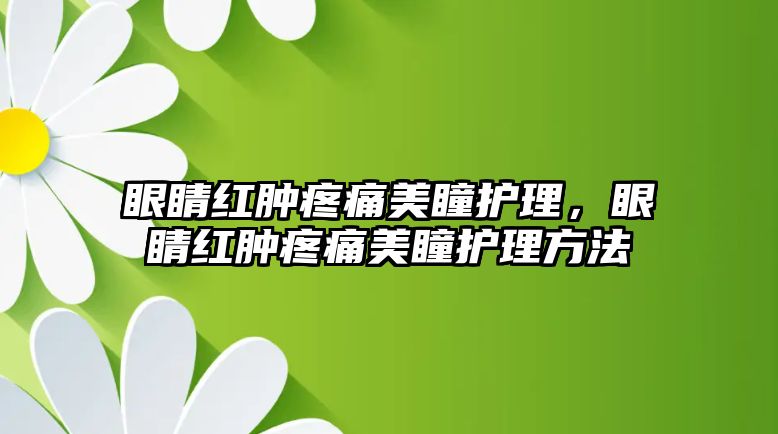 眼睛红肿疼痛美瞳护理，眼睛红肿疼痛美瞳护理方法